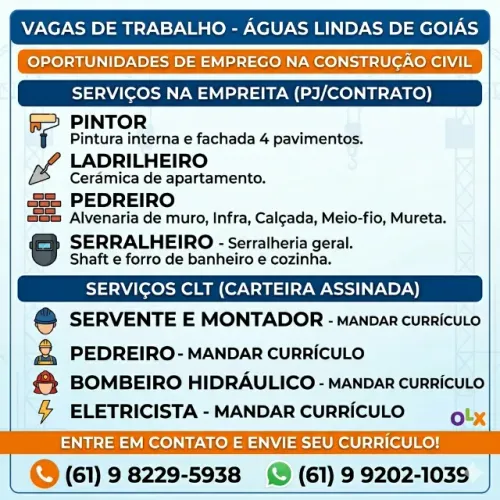 VAGAS DE TRABALHO - ÁGUAS LINDAS DE GOIÁS

OPORTUNIDADES DE EMPREGO NA CONSTRUÇÃO CIVIL

SERVIÇOS NA EMPREITA (PJ/CONTRATO)

PINTOR
Pintura interna e fachada 4 pavimentos.

LADRILHEIRO
Cerámica de apartamento.

PEDREIRO
Alvenaria de muro, Infra, Calçada, Meio-fio, Mureta.

SERRALHEIRO - Serralheria geral.
Shaft e forro de banheiro e cozinha.

SERVIÇOS CLT (CARTEIRA ASSINADA)

SERVENTE E MONTADOR - MANDAR CURRÍCULO

PEDREIRO - MANDAR CURRÍCULO

BOMBEIRO HIDRÁULICO - MANDAR CURRÍCULO

ELETRICISTA - MANDAR CURRÍCULO

OLX

ENTRE EM CONTATO E ENVIE SEU CURRÍCULO!

(61) 9 8229-5938 (61) 9 9202-1039